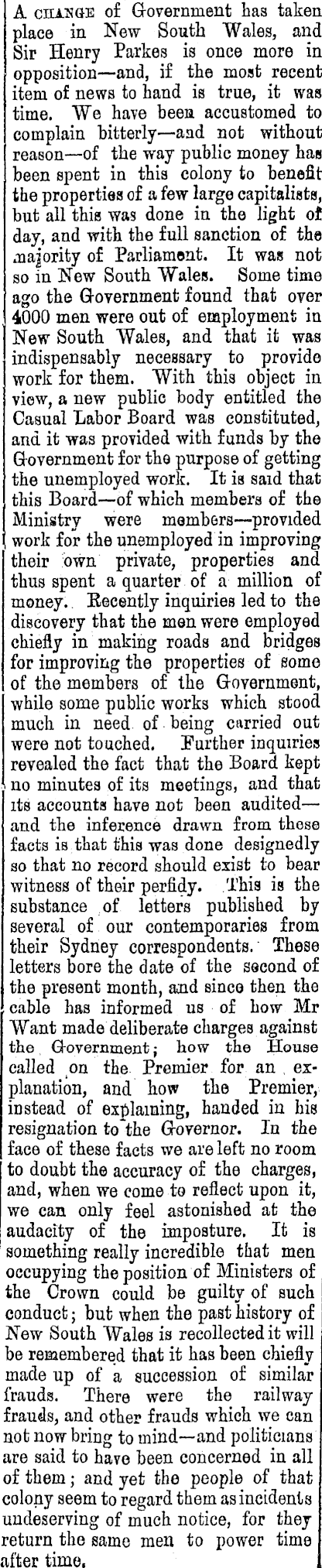 A CHANGE of Government has taken place in New South Wales, and Sir Henry Parkes is once more in opposition—and, if the most recent item of news to hand is true, it was time. We have been accustomed to complain bitterly—and not without reason—of the way public money has been spent in this colony to benefit the properties of a few large capitalists, but all this was done in the light of day, and with the full sanction of the majority of Parliament. It was not so in New South Wales. Some time ago the Government found that over 4000 men were out of employment in New South Wales, and that it was indispensably necessary to provide work for them. With this object in view, a new public body entitled the Casual Labor Board was constituted, and it was provided with funds by the Government for the purpose of getting the unemployed work. It is said that this Board—of which members of the Ministry were members—provided work for the unemployed in improving their own private, properties and thus spent a quarter of a million of money. Recently inquiries led to the discovery that the men were employed chiefly in making roads and bridges for improving the properties of some of the members of the Government, while some public works which stood much in need of being carried out were not touched. Further inquiries revealed the fact that the Board kept no minutes of its meetings, and that its accounts have not been audited—and the inference drawn from these facts is that this was done designedly so that no record should exist to bear witness of their perfidy. This is the substance of letters published by several of our contemporaries from their Sydney correspondents. These letters bore the date of the second of the present month, and since then the cable has informed us of how Mr Want made deliberate charges against the Government; how the House called on the Premier for an explanation, and how the Premier, instead of explaining, handed in his resignation to the Governor. In the face of these facts we are left no room to doubt the accuracy of the charges, and, when we come to reflect upon it, we can only feel astonished at the audacity of the imposture. It is something really incredible that men occupying the position of Ministers of the Crown could be guilty of such conduct; but when the past history of New South Wales is recollected it will be remembered that it has been chiefly made up of a succession of similar frauds. There were the railway frauds, and other frauds which we can not now bring to mind—and politicians are said to have been concerned in all of them; and yet the people of that colony seem to regard them as incidents undeserving of much notice, for they return the same men to power time after time.